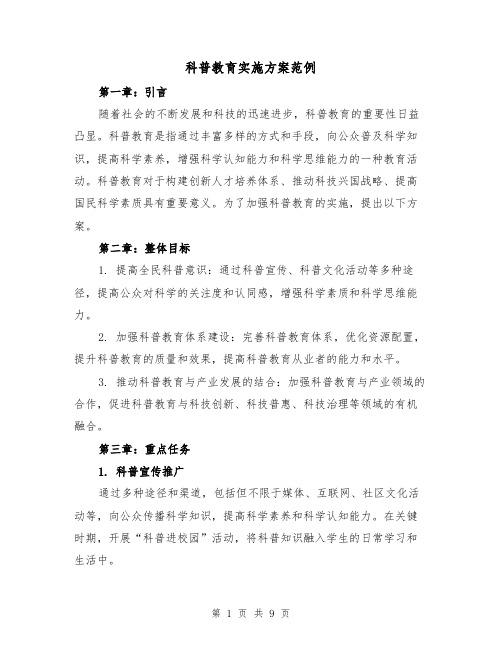 科普教育实施方案范例

第一章：引言

随着社会的不断发展和科技的迅速进步，科普教育的重要性日益凸显。科普教育是指通过丰富多样的方式和手段，向公众普及科学知识，提高科学素养，增强科学认知能力和科学思维能力的一种教育活动。科普教育对于构建创新人才培养体系、推动科技兴国战略、提高国民科学素质具有重要意义。为了加强科普教育的实施，提出以下方案。

第二章：整体目标

1. 提高全民科普意识：通过科普宣传、科普文化活动等多种途径，提高公众对科学的关注度和认同感，增强科学素质和科学思维能力。

2. 加强科普教育体系建设：完善科普教育体系，优化资源配置，提升科普教育的质量和效果，提高科普教育从业者的能力和水平。

3. 推动科普教育与产业发展的结合：加强科普教育与产业领域的合作，促进科普教育与科技创新、科技普惠、科技治理等领域的有机融合。

第三章：重点任务

1. 科普宣传推广

通过多种途径和渠道，包括但不限于媒体、互联网、社区文化活动等，向公众传播科学知识，提高科学素养和科学认知能力。在关键时期，开展“科普进校园”活动，将科普知识融入学生的日常学习和生活中。

第 1 页 共 9 页